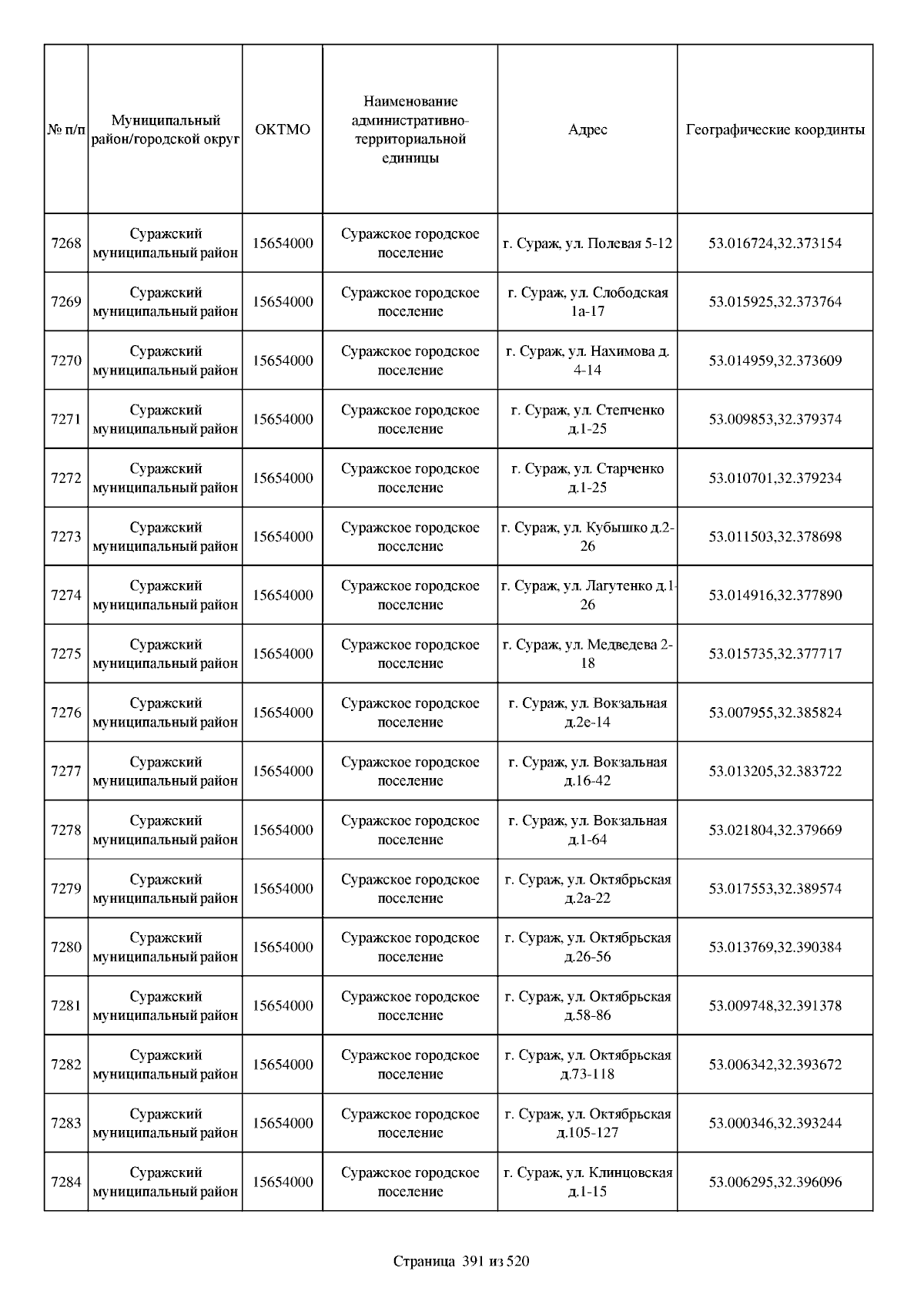 | № п/п | Муниципальный район/городской округ | ОКТМО | Наименование административно-территориальной единицы | Адрес | Географические координты |
|---|---|---|---|---|---|
| 7268 | Суражский муниципальный район | 15654000 | Суражское городское поселение | г. Сураж, ул. Полевая 5-12 | 53.016724,32.373154 |
| 7269 | Суражский муниципальный район | 15654000 | Суражское городское поселение | г. Сураж, ул. Слободская 1а-17 | 53.015925,32.373764 |
| 7270 | Суражский муниципальный район | 15654000 | Суражское городское поселение | г. Сураж, ул. Нахимова д. 4-14 | 53.014959,32.373609 |
| 7271 | Суражский муниципальный район | 15654000 | Суражское городское поселение | г. Сураж, ул. Степченко д.1-25 | 53.009853,32.379374 |
| 7272 | Суражский муниципальный район | 15654000 | Суражское городское поселение | г. Сураж, ул. Старченко д.1-25 | 53.010701,32.379234 |
| 7273 | Суражский муниципальный район | 15654000 | Суражское городское поселение | г. Сураж, ул. Кубышко д.2-26 | 53.011503,32.378698 |
| 7274 | Суражский муниципальный район | 15654000 | Суражское городское поселение | г. Сураж, ул. Лагутенко д.1-26 | 53.014916,32.377890 |
| 7275 | Суражский муниципальный район | 15654000 | Суражское городское поселение | г. Сураж, ул. Медведева 2-18 | 53.015735,32.377717 |
| 7276 | Суражский муниципальный район | 15654000 | Суражское городское поселение | г. Сураж, ул. Вокзальная д.2е-14 | 53.007955,32.385824 |
| 7277 | Суражский муниципальный район | 15654000 | Суражское городское поселение | г. Сураж, ул. Вокзальная д.16-42 | 53.013205,32.383722 |
| 7278 | Суражский муниципальный район | 15654000 | Суражское городское поселение | г. Сураж, ул. Вокзальная д.1-64 | 53.021804,32.379669 |
| 7279 | Суражский муниципальный район | 15654000 | Суражское городское поселение | г. Сураж, ул. Октябрьская д.2а-22 | 53.017553,32.389574 |
| 7280 | Суражский муниципальный район | 15654000 | Суражское городское поселение | г. Сураж, ул. Октябрьская д.26-56 | 53.013769,32.390384 |
| 7281 | Суражский муниципальный район | 15654000 | Суражское городское поселение | г. Сураж, ул. Октябрьская д.58-86 | 53.009748,32.391378 |
| 7282 | Суражский муниципальный район | 15654000 | Суражское городское поселение | г. Сураж, ул. Октябрьская д.73-118 | 53.006342,32.393672 |
| 7283 | Суражский муниципальный район | 15654000 | Суражское городское поселение | г. Сураж, ул. Октябрьская д.105-127 | 53.000346,32.393244 |
| 7284 | Суражский муниципальный район | 15654000 | Суражское городское поселение | г. Сураж, ул. Клинцовская д.1-15 | 53.006295,32.396096 |

Страница 391 из 520